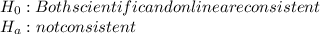 $H_0 : Bothscientificandonlineareconsistent$
$H_a : notconsistent$